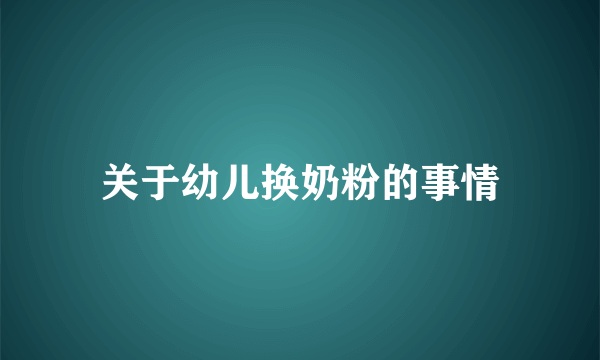 关于幼儿换奶粉的事情